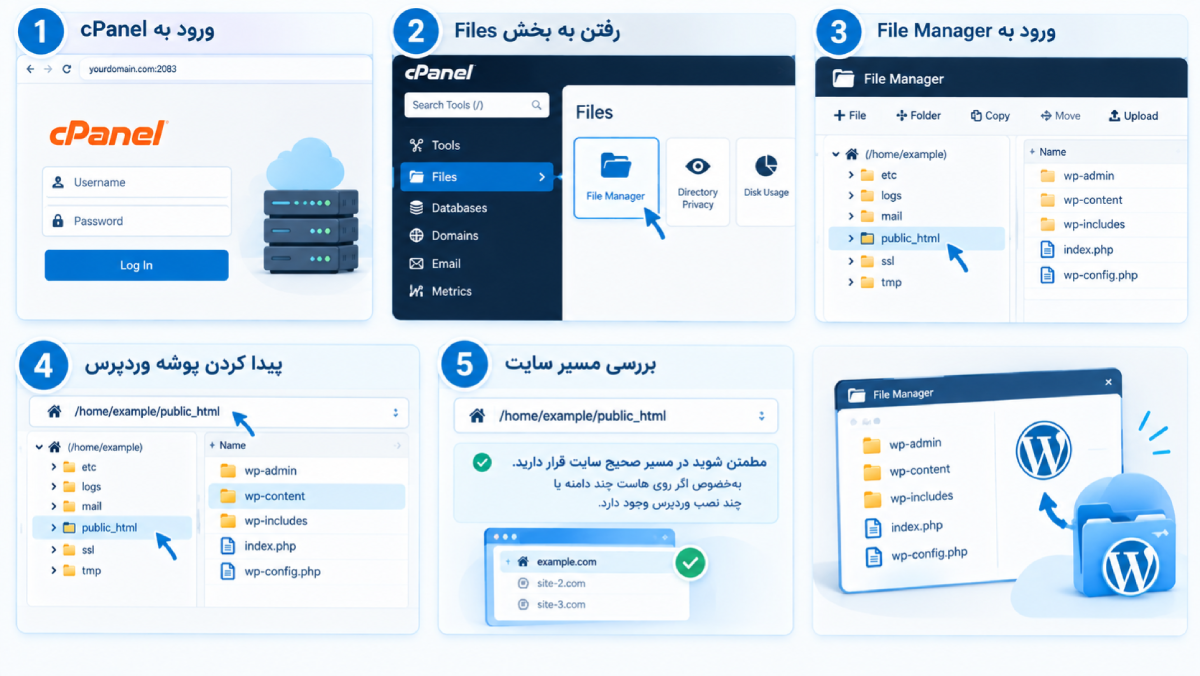 1 ورود به cPanel

yourdomain.com:2083

cPanel

Username

Password

Log In

2 رفتن به بخش Files

cPanel

Search Tools (/)

Tools

Files

Databases

Domains

Email

Metrics

Files

File Manager

Directory Privacy

Disk Usage

3 ورود به File Manager

File Manager

+ File

Folder

Copy

Move

Upload

(/home/example)

etc

logs

mail

public_html

ssl

tmp

Name

wp-admin

wp-content

wp-includes

index.php

wp-config.php

4 پیدا کردن پوشه وردپرس

/home/example/public_html

(/home/example)

etc

logs

mail

public_html

ssl

tmp

Name

wp-admin

wp-content

wp-includes

index.php

wp-config.php

5 بررسی مسیر سایت

/home/example/public_html

مطمئن شوید در مسیر صحیح سایت قرار دارید.
به‌خصوص اگر روی هاست چند دامنه یا چند نصب وردپرس وجود دارد.

example.com

site-2.com

site-3.com

File Manager

wp-admin

wp-content

wp-includes

index.php

wp-config.php